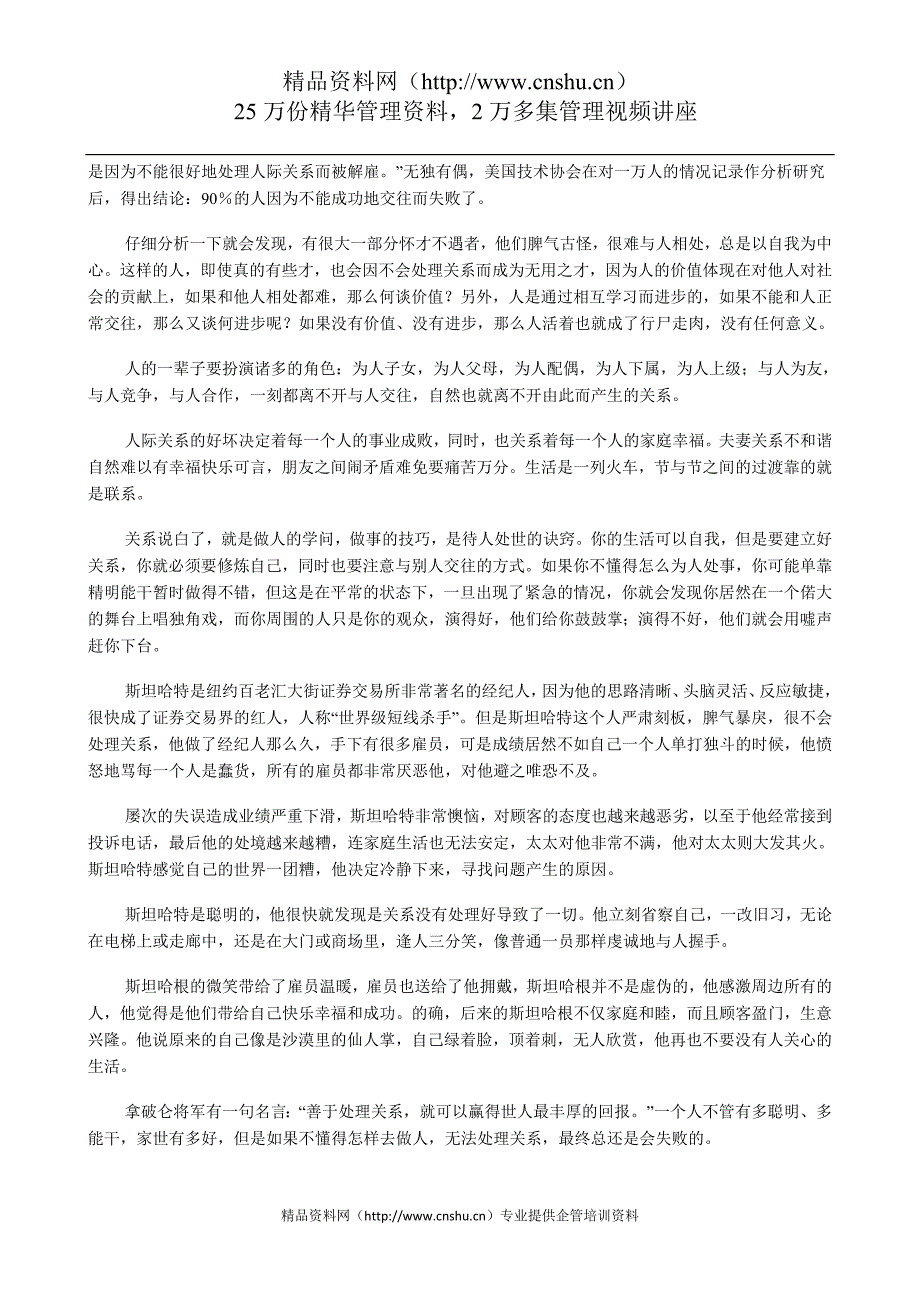 精品资料网（http://www.cnshu.cn）
25 万份精华管理资料，2 万多集管理视频讲座

是因为不能很好地处理人际关系而被解雇。”无独有偶，美国技术协会在对一万人的情况记录作分析研究后，得出结论：90％的人因为不能成功地交往而失败了。

仔细分析一下就会发现，有很大一部分怀才不遇者，他们脾气古怪，很难与人相处，总是以自我为中心。这样的人，即使真的有些才，也会因不会处理关系而成为无用之才，因为人的价值体现在对他人对社会的贡献上，如果和他人相处都难，那么何谈价值？另外，人是通过相互学习而进步的，如果不能和人正常交往，那么又谈何进步呢？如果没有价值、没有进步，那么人活着也就成了行尸走肉，没有任何意义。

人的一辈子要扮演诸多的角色：为人子女，为人父母，为人配偶，为人下属，为人上级；与人为友，与人竞争，与人合作，一刻都离不开与人交往，自然也就离不开由此而产生的关系。

人际关系的好坏决定着每一个人的事业成败，同时，也关系着每一个人的家庭幸福。夫妻关系不和谐自然难以有幸福快乐可言，朋友之间闹矛盾难免要痛苦万分。生活是一列火车，节与节之间的过渡靠的就是联系。

关系说白了，就是做人的学问，做事的技巧，是待人处世的诀窍。你的生活可以自我，但是要建立好关系，你就必须要修炼自己，同时也要注意与别人交往的方式。如果你不懂得怎么为人处事，你可能单靠精明能干暂时做得不错，但这是在平常的状态下，一旦出现了紧急的情况，你就会发现你居然在一个偌大的舞台上唱独角戏，而你周围的人只是你的观众，演得好，他们给你鼓鼓掌；演得不好，他们就会用嘘声赶你下台。

斯坦哈特是纽约百老汇大街证券交易所非常著名的经纪人，因为他的思路清晰、头脑灵活、反应敏捷，很快成了证券交易界的红人，人称“世界级短线杀手”。但是斯坦哈特这个人严肃刻板，脾气暴戾，很不会处理关系，他做了经纪人那么久，手下有很多雇员，可是成绩居然不如自己一个人单打独斗的时候，他愤怒地骂每一个人是蠢货，所有的雇员都非常厌恶他，对他避之唯恐不及。

屡次的失误造成业绩严重下滑，斯坦哈特非常懊恼，对顾客的态度也越来越恶劣，以至于他经常接到投诉电话，最后他的处境越来越糟，连家庭生活也无法安定，太太对他非常不满，他对太太则大发其火。斯坦哈特感觉自己的世界一团糟，他决定冷静下来，寻找问题产生的原因。

斯坦哈特是聪明的，他很快就发现是关系没有处理好导致了一切。他立刻省察自己，一改旧习，无论在电梯上或走廊中，还是在大门或商场里，逢人三分笑，像普通一员那样虔诚地与人握手。

斯坦哈根的微笑带给了雇员温暖，雇员也送给了他拥戴，斯坦哈根并不是虚伪的，他感激周边所有的人，他觉得是他们带给自己快乐幸福和成功。的确，后来的斯坦哈根不仅家庭和睦，而且顾客盈门，生意兴隆。他说原来的自己像是沙漠里的仙人掌，自己绿着脸，顶着刺，无人欣赏，他再也不要没有人关心的生活。

拿破仑将军有一句名言：“善于处理关系，就可以赢得世人最丰厚的回报。”一个人不管有多聪明、多能干，家世有多好，但是如果不懂得怎样去做人，无法处理关系，最终总还是会失败的。

精品资料网（http://www.cnshu.cn）专业提供企管培训资料